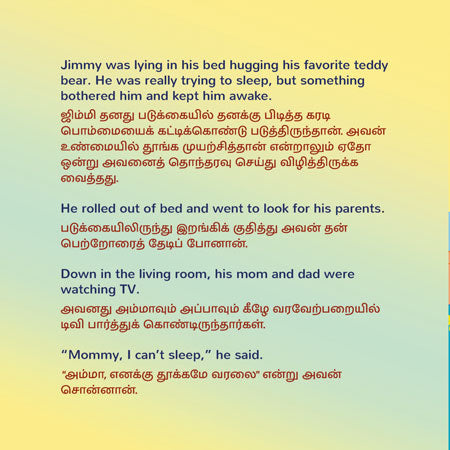 Jimmy was lying in his bed hugging his favorite teddy bear. He was really trying to sleep, but something bothered him and kept him awake.

ஜிம்மி தனது படுக்கையில் தனக்கு பிடித்த கரடி பொம்மையைக் கட்டிக்கொண்டு படுத்திருந்தான். அவன் உண்மையில் தூங்க முயற்சித்தான் என்றாலும் ஏதோ ஒன்று அவனைத் தொந்தரவு செய்து விழித்திருக்க வைத்தது.

He rolled out of bed and went to look for his parents.

படுக்கையிலிருந்து இறங்கிக் குதித்து அவன் தன் பெற்றோரைத் தேடிப் போனான்.

Down in the living room, his mom and dad were watching TV.

அவனது அம்மாவும் அப்பாவும் கீழே வரவேற்பறையில் டிவி பார்த்துக் கொண்டிருந்தார்கள்.

“Mommy, I can’t sleep,” he said.

"அம்மா, எனக்கு தூக்கமே வரலை" என்று அவன் சொன்னான்.